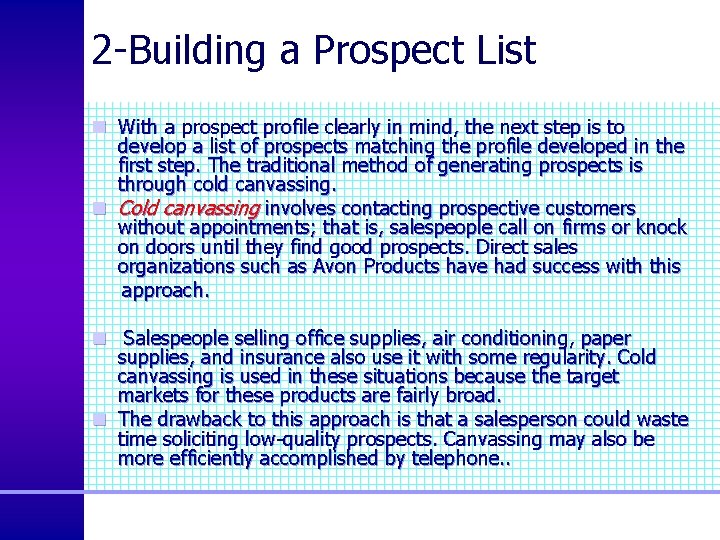 2-Building a Prospect List

• With a prospect profile clearly in mind, the next step is to develop a list of prospects matching the profile developed in the first step. The traditional method of generating prospects is through cold canvassing.

• Cold canvassing involves contacting prospective customers without appointments; that is, salespeople call on firms or knock on doors until they find good prospects. Direct sales organizations such as Avon Products have had success with this approach.

• Salespeople selling office supplies, air conditioning, paper supplies, and insurance also use it with some regularity. Cold canvassing is used in these situations because the target markets for these products are fairly broad.

• The drawback to this approach is that a salesperson could waste time soliciting low-quality prospects. Canvassing may also be more efficiently accomplished by telephone..